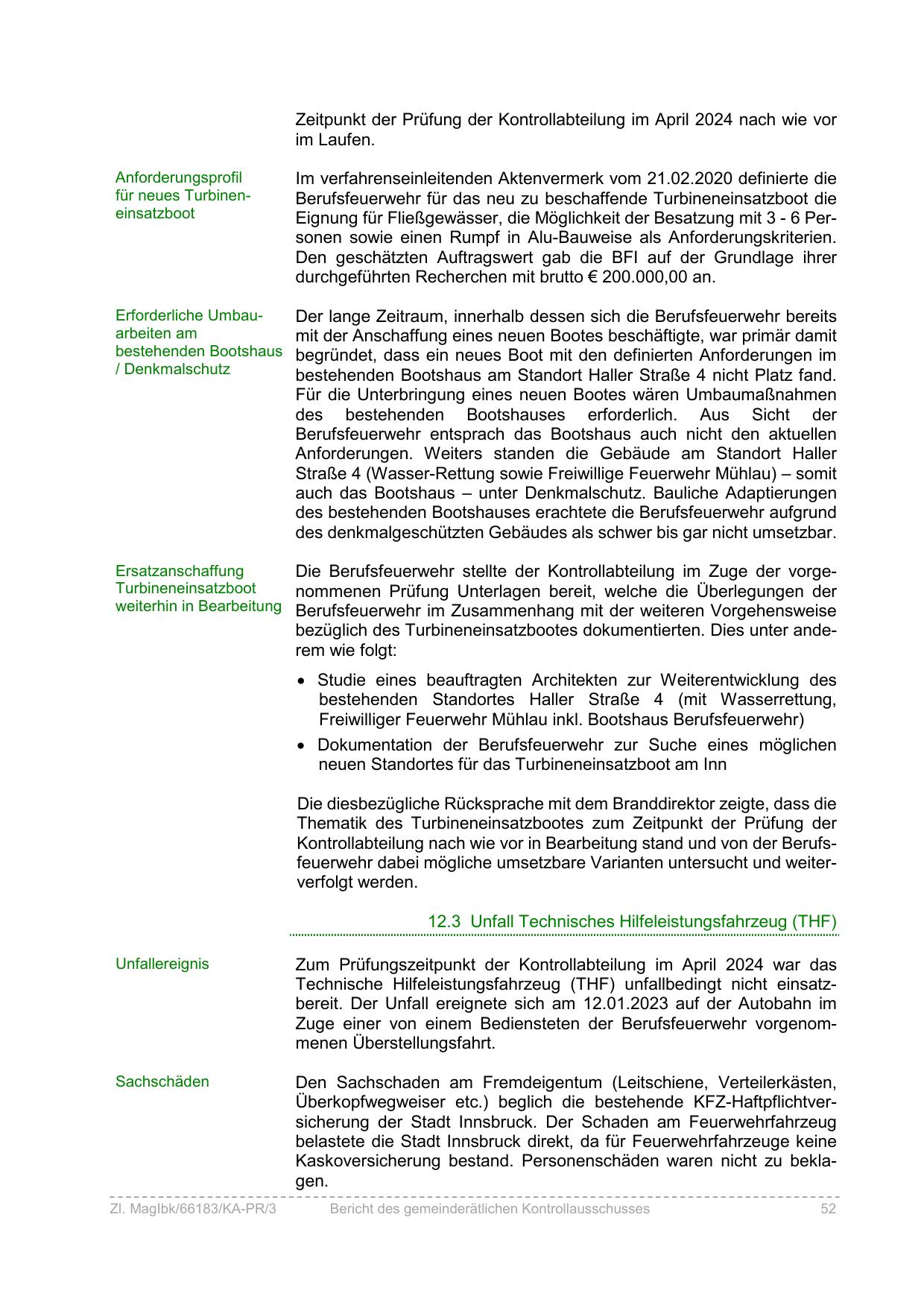 Zeitpunkt der Prüfung der Kontrollabteilung im April 2024 nach wie vor im Laufen.

Anforderungsprofil für neues Turbineneinsatzboot

Im verfahrenseinleitenden Aktenvermerk vom 21.02.2020 definierte die Berufsfeuerwehr für das neu zu beschaffende Turbineneinsatzboot die Eignung für Fließgewässer, die Möglichkeit der Besatzung mit 3 - 6 Personen sowie einen Rumpf in Alu-Bauweise als Anforderungskriterien. Den geschätzten Auftragswert gab die BFI auf der Grundlage ihrer durchgeführten Recherchen mit brutto € 200.000,00 an.

Erforderliche Umbauarbeiten am bestehenden Bootshaus / Denkmalschutz

Der lange Zeitraum, innerhalb dessen sich die Berufsfeuerwehr bereits mit der Anschaffung eines neuen Bootes beschäftigte, war primär damit begründet, dass ein neues Boot mit den definierten Anforderungen im bestehenden Bootshaus am Standort Haller Straße 4 nicht Platz fand. Für die Unterbringung eines neuen Bootes wären Umbaumaßnahmen des bestehenden Bootshauses erforderlich. Aus Sicht der Berufsfeuerwehr entsprach das Bootshaus auch nicht den aktuellen Anforderungen. Weiters standen die Gebäude am Standort Haller Straße 4 (Wasser-Rettung sowie Freiwillige Feuerwehr Mühlau) – somit auch das Bootshaus – unter Denkmalschutz. Bauliche Adaptierungen des bestehenden Bootshauses erachtete die Berufsfeuerwehr aufgrund des denkmalgeschützten Gebäudes als schwer bis gar nicht umsetzbar.

Ersatzanschaffung Turbineneinsatzboot weiterhin in Bearbeitung

Die Berufsfeuerwehr stellte der Kontrollabteilung im Zuge der vorgenommenen Prüfung Unterlagen bereit, welche die Überlegungen der Berufsfeuerwehr im Zusammenhang mit der weiteren Vorgehensweise bezüglich des Turbineneinsatzbootes dokumentierten. Dies unter anderem wie folgt:

• Studie eines beauftragten Architekten zur Weiterentwicklung des bestehenden Standortes Haller Straße 4 (mit Wasserrettung, Freiwilliger Feuerwehr Mühlau inkl. Bootshaus Berufsfeuerwehr)
• Dokumentation der Berufsfeuerwehr zur Suche eines möglichen neuen Standortes für das Turbineneinsatzboot am Inn

Die diesbezügliche Rücksprache mit dem Branddirektor zeigte, dass die Thematik des Turbineneinsatzbootes zum Zeitpunkt der Prüfung der Kontrollabteilung nach wie vor in Bearbeitung stand und von der Berufsfeuerwehr dabei mögliche umsetzbare Varianten untersucht und weiterverfolgt werden.

12.3 Unfall Technisches Hilfeleistungsfahrzeug (THF)

Unfallereignis

Zum Prüfungszeitpunkt der Kontrollabteilung im April 2024 war das Technische Hilfeleistungsfahrzeug (THF) unfallbedingt nicht einsatzbereit. Der Unfall ereignete sich am 12.01.2023 auf der Autobahn im Zuge einer von einem Bediensteten der Berufsfeuerwehr vorgenommenen Überstellungsfahrt.

Sachschäden

Den Sachschaden am Fremdeigentum (Leitschiene, Verteilerkästen, Überkopfwegweiser etc.) beglich die bestehende KFZ-Haftpflichtversicherung der Stadt Innsbruck. Der Schaden am Feuerwehrfahrzeug belastete die Stadt Innsbruck direkt, da für Feuerwehrfahrzeuge keine Kaskoversicherung bestand. Personenschäden waren nicht zu beklagen.

Zl. MagIbk/66183/KA-PR/3 Bericht des gemeinderätlichen Kontrollausschusses 52